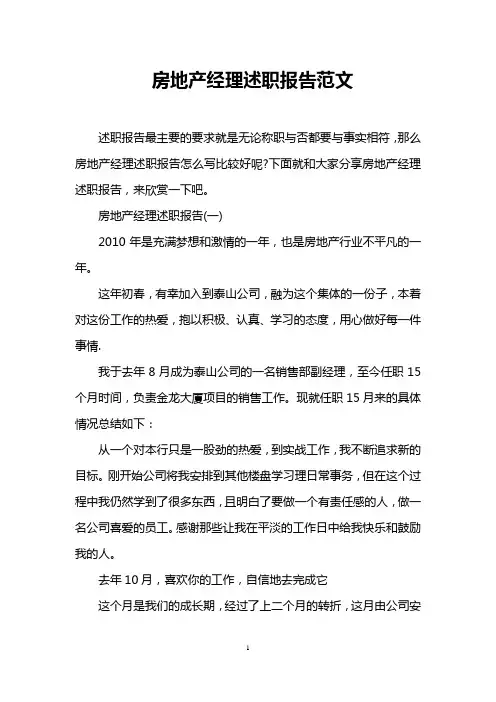 房地产经理述职报告范文

述职报告最主要的要求就是无论称职与否都要与事实相符，那么房地产经理述职报告怎么写比较好呢?下面就和大家分享房地产经理述职报告，来欣赏一下吧。

房地产经理述职报告(一)

2010 年是充满梦想和激情的一年，也是房地产行业不平凡的一年。

这年初春，有幸加入到泰山公司，融为这个集体的一份子，本着对这份工作的热爱，抱以积极、认真、学习的态度，用心做好每一件事情.

我于去年 8 月成为泰山公司的一名销售部副经理，至今任职 15 个月时间，负责金龙大厦项目的销售工作。现就任职 15 月来的具体情况总结如下：

从一个对本行只是一股劲的热爱，到实战工作，我不断追求新的目标。刚开始公司将我安排到其他楼盘学习理日常事务，但在这个过程中我仍然学到了很多东西，且明白了要做一个有责任感的人，做一名公司喜爱的员工。感谢那些让我在平淡的工作日中给我快乐和鼓励我的人。

去年 10 月，喜欢你的工作，自信地去完成它

这个月是我们的成长期，经过了上二个月的转折，这月由公司安

1